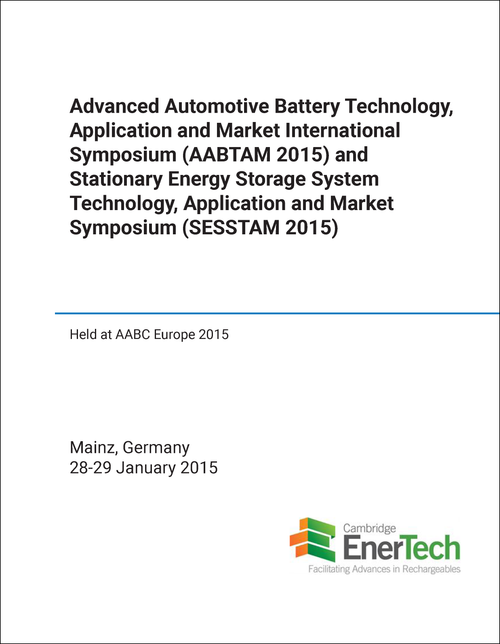 Advanced Automotive Battery Technology, Application and Market International Symposium (AABTAM 2015) and Stationary Energy Storage System Technology, Application and Market Symposium (SESSTAM 2015)

Held at AABC Europe 2015

Mainz, Germany
28-29 January 2015

Cambridge
EnerTech
Facilitating Advances in Rechargeables